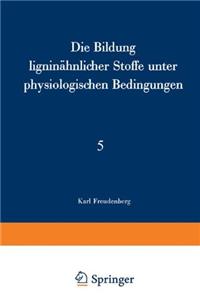 Die Bildung ligninähnlicher Stoffe unter physiologischen Bedingungen

5

Karl Freudenberg

Springer